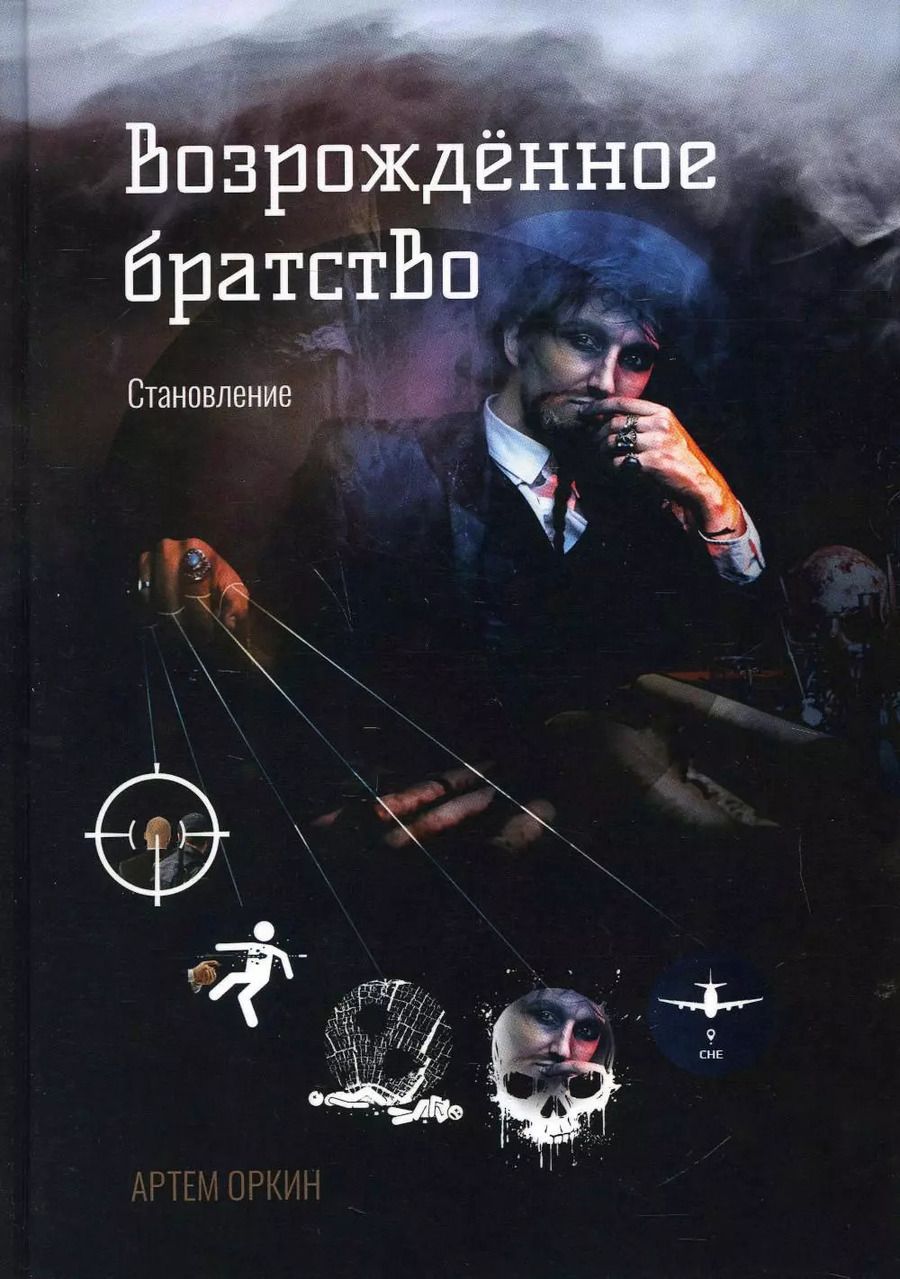 Возрождённое братство

Становление

CHE

АРТЕМ ОРКИН